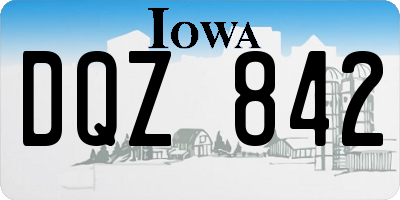 IOWA

DQZ 842